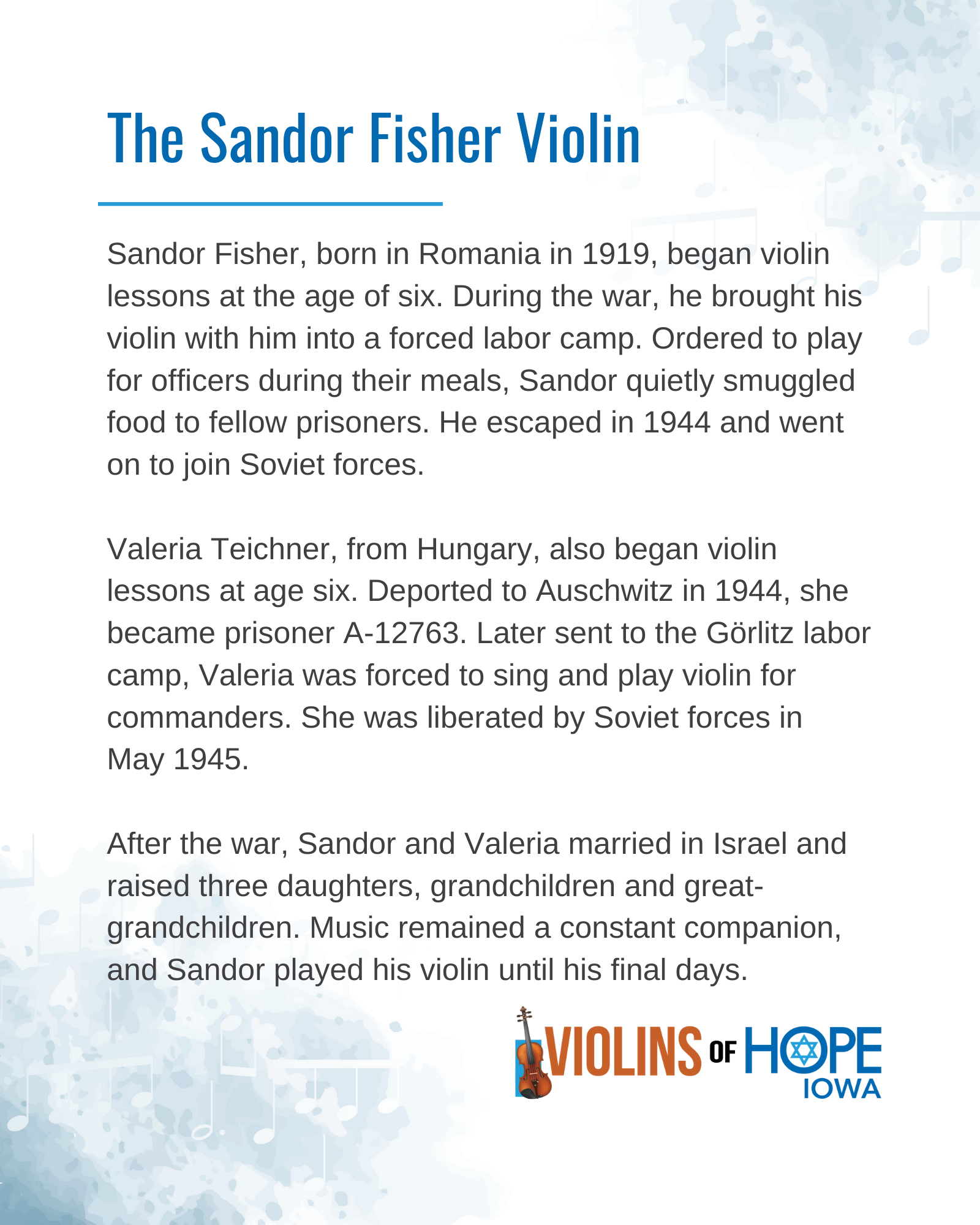 The Sandor Fisher Violin

Sandor Fisher, born in Romania in 1919, began violin lessons at the age of six. During the war, he brought his violin with him into a forced labor camp. Ordered to play for officers during their meals, Sandor quietly smuggled food to fellow prisoners. He escaped in 1944 and went on to join Soviet forces.

Valeria Teichner, from Hungary, also began violin lessons at age six. Deported to Auschwitz in 1944, she became prisoner A-12763. Later sent to the Görlitz labor camp, Valeria was forced to sing and play violin for commanders. She was liberated by Soviet forces in May 1945.

After the war, Sandor and Valeria married in Israel and raised three daughters, grandchildren and great-grandchildren. Music remained a constant companion, and Sandor played his violin until his final days.

VIOLINS OF HOPE
IOWA